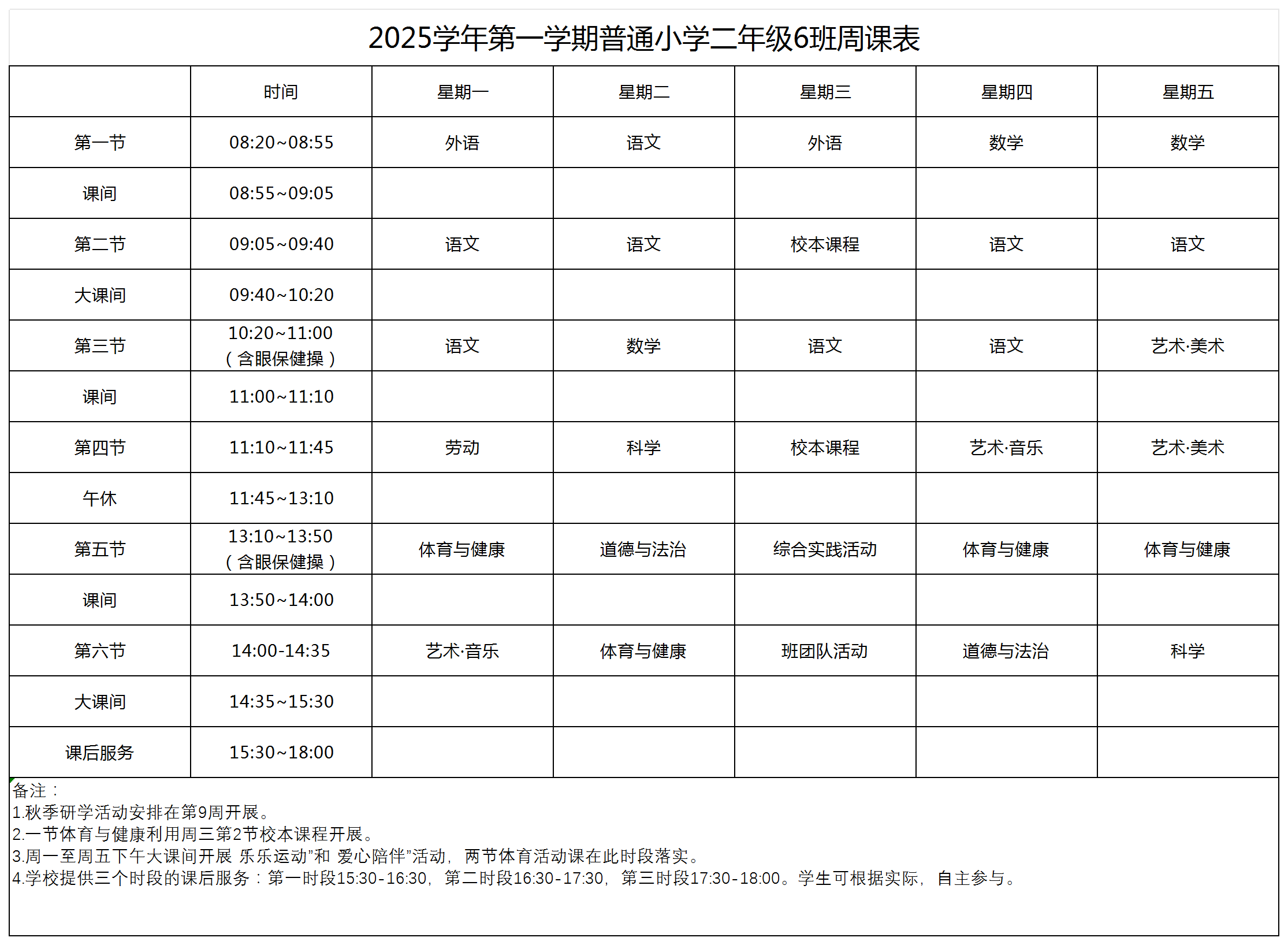 2025学年第一学期普通小学二年级6班周课表

| | 时间 | 星期一 | 星期二 | 星期三 | 星期四 | 星期五 |
|---|---|---|---|---|---|---|
| 第一节 | 08:20~08:55 | 外语 | 语文 | 外语 | 数学 | 数学 |
| 课间 | 08:55~09:05 | | | | | |
| 第二节 | 09:05~09:40 | 语文 | 语文 | 校本课程 | 语文 | 语文 |
| 大课间 | 09:40~10:20 | | | | | |
| 第三节 | 10:20~11:00（含眼保健操） | 语文 | 数学 | 语文 | 语文 | 艺术·美术 |
| 课间 | 11:00~11:10 | | | | | |
| 第四节 | 11:10~11:45 | 劳动 | 科学 | 校本课程 | 艺术·音乐 | 艺术·美术 |
| 午休 | 11:45~13:10 | | | | | |
| 第五节 | 13:10~13:50（含眼保健操） | 体育与健康 | 道德与法治 | 综合实践活动 | 体育与健康 | 体育与健康 |
| 课间 | 13:50~14:00 | | | | | |
| 第六节 | 14:00-14:35 | 艺术·音乐 | 体育与健康 | 班团队活动 | 道德与法治 | 科学 |
| 大课间 | 14:35~15:30 | | | | | |
| 课后服务 | 15:30~18:00 | | | | | |

备注：
1.秋季研学活动安排在第9周开展。
2.一节体育与健康利用周三第2节校本课程开展。
3.周一至周五下午大课间开展 乐乐运动”和 爱心陪伴”活动，两节体育活动课在此时段落实。
4.学校提供三个时段的课后服务：第一时段15:30-16:30，第二时段16:30-17:30，第三时段17:30-18:00。学生可根据实际，自主参与。